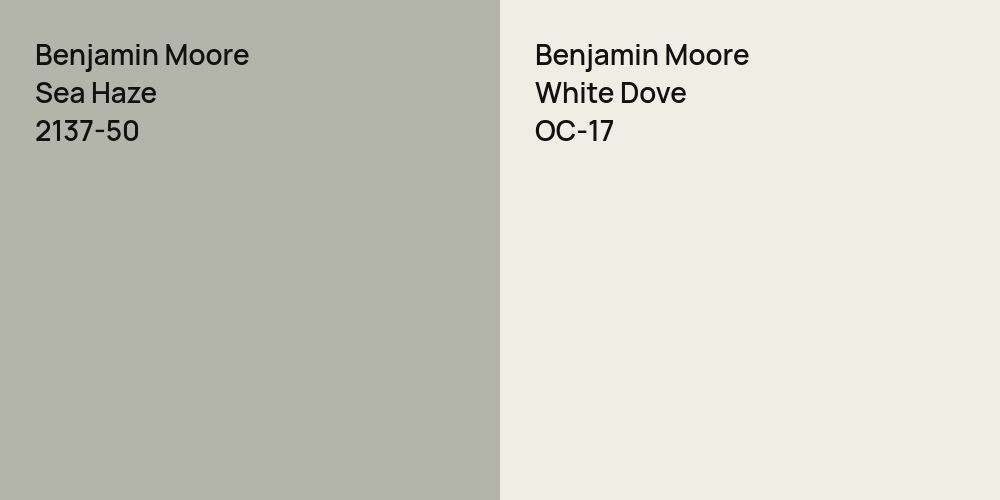 Benjamin Moore
Sea Haze
2137-50

Benjamin Moore
White Dove
OC-17